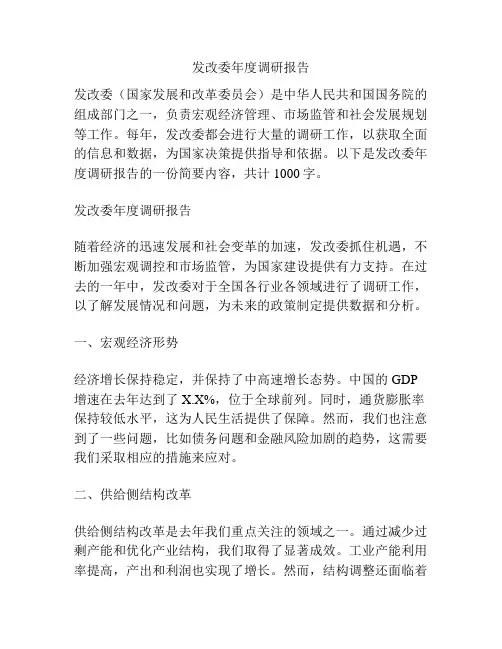 发改委年度调研报告

发改委（国家发展和改革委员会）是中华人民共和国国务院的组成部门之一，负责宏观经济管理、市场监管和社会发展规划等工作。每年，发改委都会进行大量的调研工作，以获取全面的信息和数据，为国家决策提供指导和依据。以下是发改委年度调研报告的一份简要内容，共计 1000 字。

发改委年度调研报告

随着经济的迅速发展和社会变革的加速，发改委抓住机遇，不断加强宏观调控和市场监管，为国家建设提供有力支持。在过去的一年中，发改委对于全国各行业各领域进行了调研工作，以了解发展情况和问题，为未来的政策制定提供数据和分析。

一、宏观经济形势

经济增长保持稳定，并保持了中高速增长态势。中国的 GDP 增速在去年达到了 X.X%，位于全球前列。同时，通货膨胀率保持较低水平，这为人民生活提供了保障。然而，我们也注意到了一些问题，比如债务问题和金融风险加剧的趋势，这需要我们采取相应的措施来应对。

二、供给侧结构改革

供给侧结构改革是去年我们重点关注的领域之一。通过减少过剩产能和优化产业结构，我们取得了显著成效。工业产能利用率提高，产出和利润也实现了增长。然而，结构调整还面临着